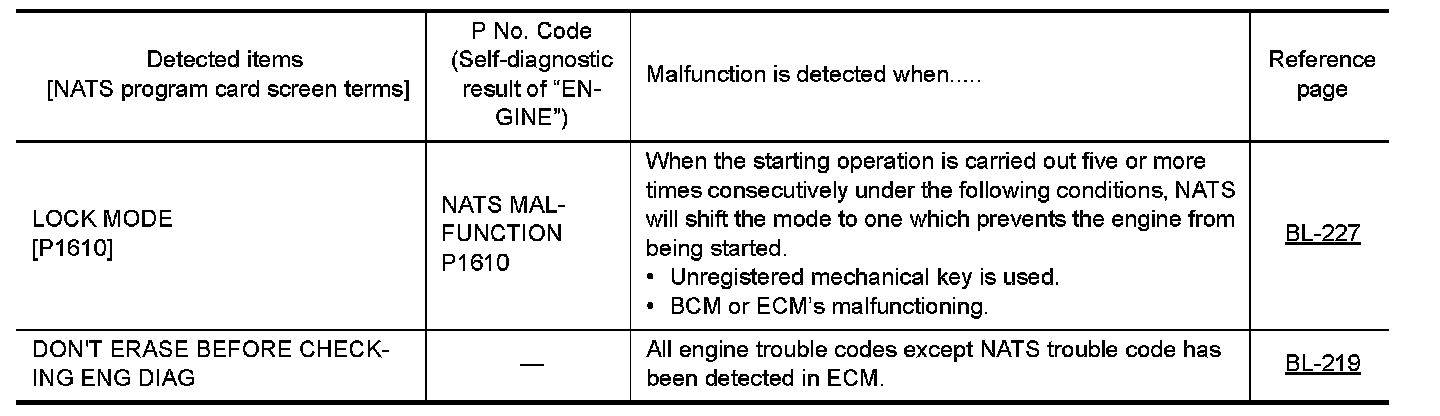 | Detected items [NATS program card screen terms] | P No. Code (Self-diagnostic result of "ENGINE") | Malfunction is detected when..... | Reference page |
|---|---|---|---|
| LOCK MODE [P1610] | NATS MALFUNCTION P1610 | When the starting operation is carried out five or more times consecutively under the following conditions, NATS will shift the mode to one which prevents the engine from being started. • Unregistered mechanical key is used. • BCM or ECM's malfunctioning. | BL-227 |
| DON'T ERASE BEFORE CHECKING ENG DIAG | — | All engine trouble codes except NATS trouble code has been detected in ECM. | BL-219 |